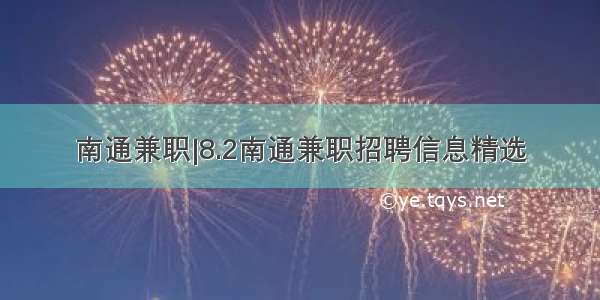 南通兼职|8.2南通兼职招聘信息精选

©ye.tqys.net